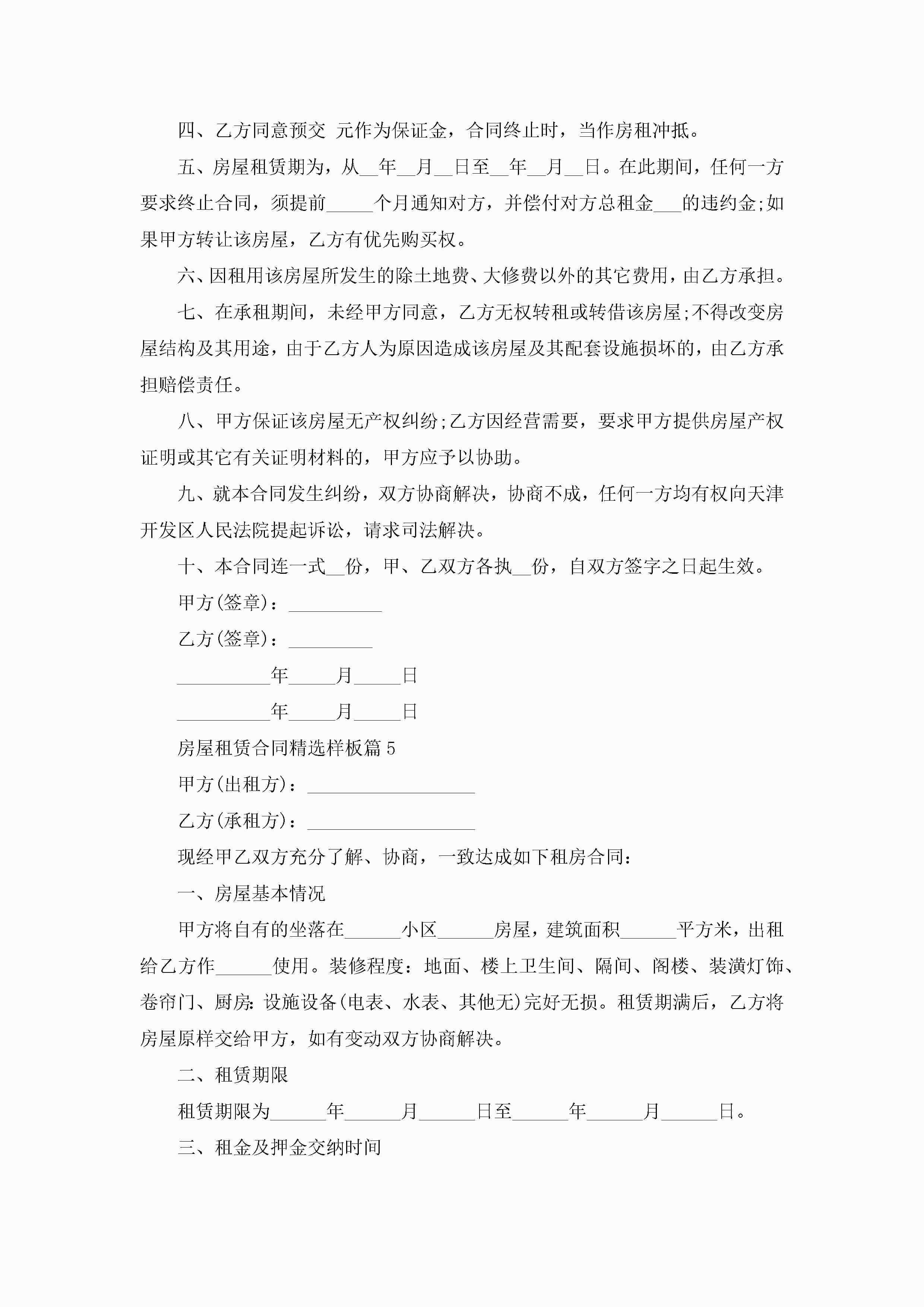 四、乙方同意预交 元作为保证金，合同终止时，当作房租冲抵。

五、房屋租赁期为，从__年__月__日至__年__月__日。在此期间，任何一方要求终止合同，须提前_____个月通知对方，并偿付对方总租金___的违约金;如果甲方转让该房屋，乙方有优先购买权。

六、因租用该房屋所发生的除土地费、大修费以外的其它费用，由乙方承担。

七、在承租期间，未经甲方同意，乙方无权转租或转借该房屋;不得改变房屋结构及其用途，由于乙方人为原因造成该房屋及其配套设施损坏的，由乙方承担赔偿责任。

八、甲方保证该房屋无产权纠纷;乙方因经营需要，要求甲方提供房屋产权证明或其它有关证明材料的，甲方应予以协助。

九、就本合同发生纠纷，双方协商解决，协商不成，任何一方均有权向天津开发区人民法院提起诉讼，请求司法解决。

十、本合同连一式__份，甲、乙双方各执__份，自双方签字之日起生效。

甲方(签章)：__________

乙方(签章)：_________

__________年_____月_____日

__________年_____月_____日

房屋租赁合同精选样板篇5

甲方(出租方)：__________________

乙方(承租方)：__________________

现经甲乙双方充分了解、协商，一致达成如下租房合同：

一、房屋基本情况

甲方将自有的坐落在______小区______房屋，建筑面积______平方米，出租给乙方作______使用。装修程度：地面、楼上卫生间、隔间、阁楼、装潢灯饰、卷帘门、厨房:设施设备(电表、水表、其他无)完好无损。租赁期满后，乙方将房屋原样交给甲方，如有变动双方协商解决。

二、租赁期限

租赁期限为______年______月______日至______年______月______日。

三、租金及押金交纳时间